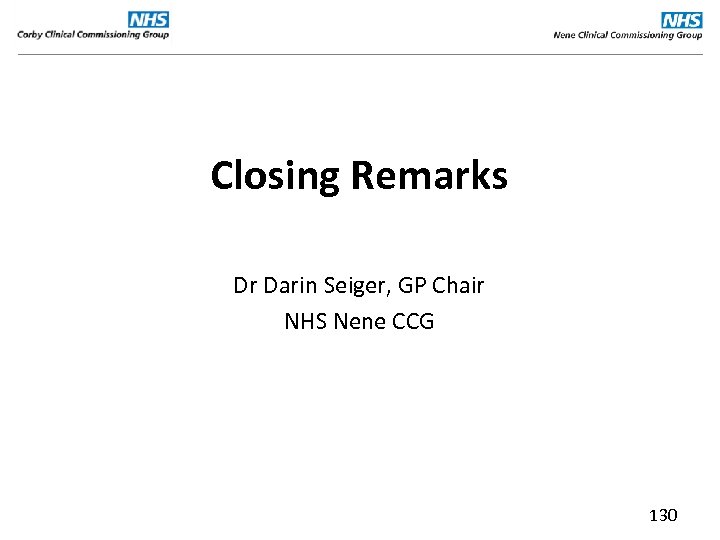 NHS
Corby Clinical Commissioning Group

NHS
Nene Clinical Commissioning Group

Closing Remarks

Dr Darin Seiger, GP Chair
NHS Nene CCG

130